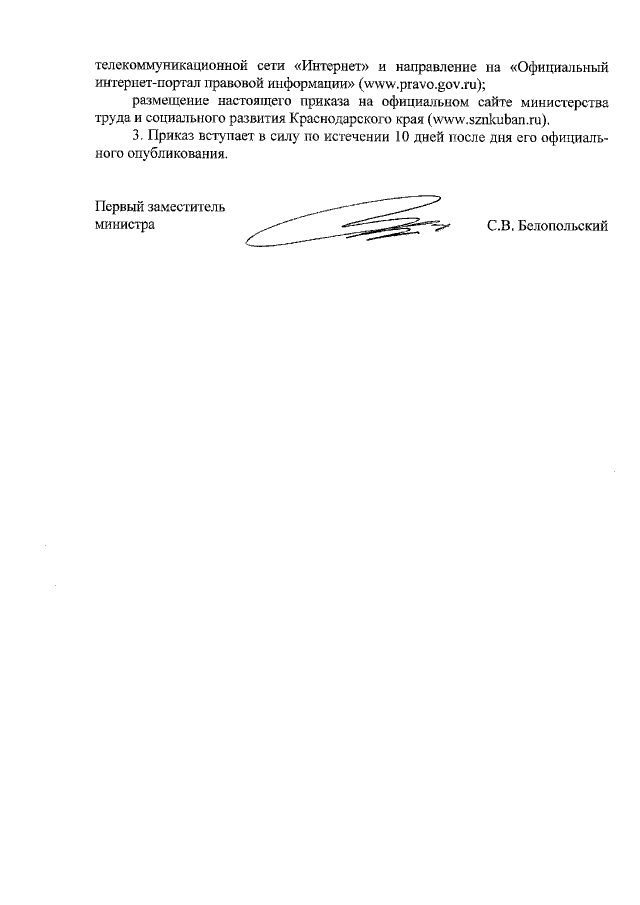 телекоммуникационной сети «Интернет» и направление на «Официальный интернет-портал правовой информации» (www.pravo.gov.ru);

размещение настоящего приказа на официальном сайте министерства труда и социального развития Краснодарского края (www.sznkuban.ru).

3. Приказ вступает в силу по истечении 10 дней после дня его официального опубликования.

Первый заместитель министра

С.В. Белопольский